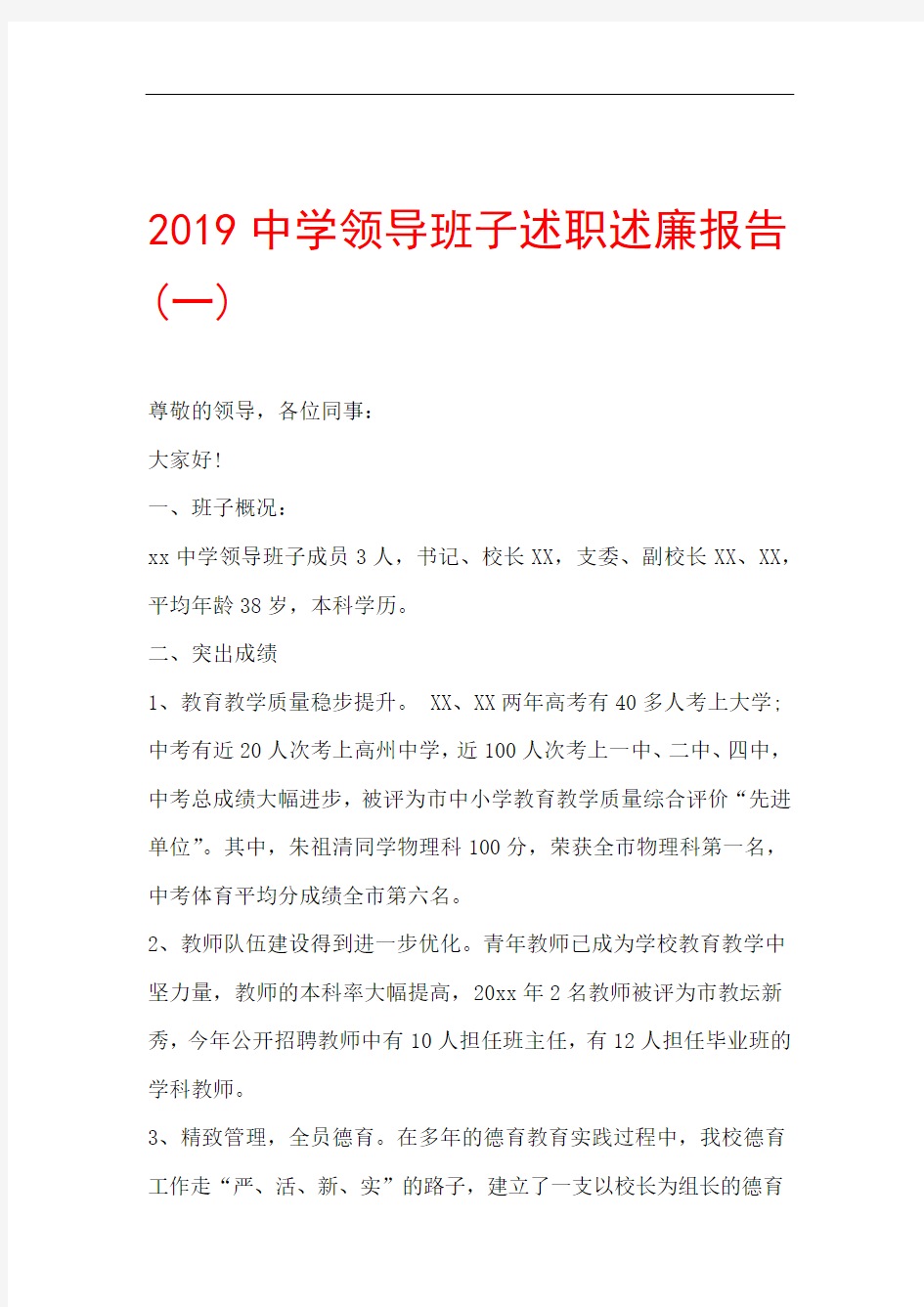 2019 中学领导班子述职述廉报告（一）

尊敬的领导，各位同事：

大家好!

一、班子概况：

xx 中学领导班子成员 3 人，书记、校长 XX，支委、副校长 XX、XX，平均年龄 38 岁，本科学历。

二、突出成绩

1、教育教学质量稳步提升。 XX、XX 两年高考有 40 多人考上大学;中考有近 20 人次考上高州中学，近 100 人次考上一中、二中、四中，中考总成绩大幅进步，被评为市中小学教育教学质量综合评价“先进单位”。其中，朱祖清同学物理科 100 分，荣获全市物理科第一名，中考体育平均分成绩全市第六名。

2、教师队伍建设得到进一步优化。青年教师已成为学校教育教学中坚力量，教师的本科率大幅提高，20xx 年 2 名教师被评为市教坛新秀，今年公开招聘教师中有 10 人担任班主任，有 12 人担任毕业班的学科教师。

3、精致管理，全员德育。在多年的德育教育实践过程中，我校德育工作走“严、活、新、实”的路子，建立了一支以校长为组长的德育